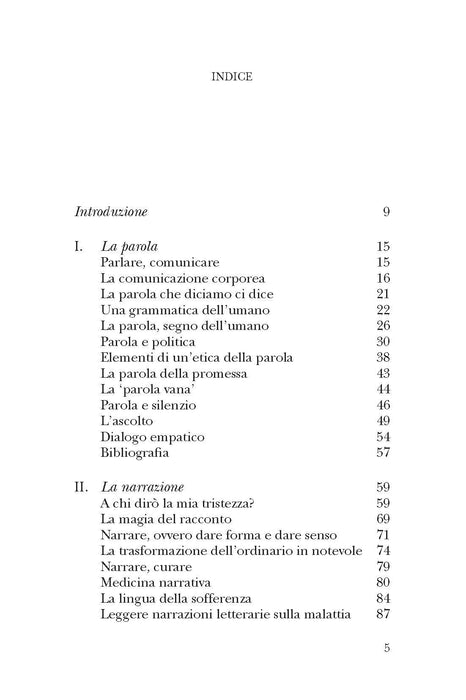 INDICE

Introduzione 9

I. La parola 15
Parlare, comunicare 15
La comunicazione corporea 16
La parola che diciamo ci dice 21
Una grammatica dell'umano 22
La parola, segno dell'umano 26
Parola e politica 30
Elementi di un'etica della parola 38
La parola della promessa 43
La 'parola vana' 44
Parola e silenzio 46
L'ascolto 49
Dialogo empatico 54
Bibliografia 57

II. La narrazione 59
A chi dirò la mia tristezza? 59
La magia del racconto 69
Narrare, ovvero dare forma e dare senso 71
La trasformazione dell'ordinario in notevole 74
Narrare, curare 79
Medicina narrativa 80
La lingua della sofferenza 84
Leggere narrazioni letterarie sulla malattia 87

5